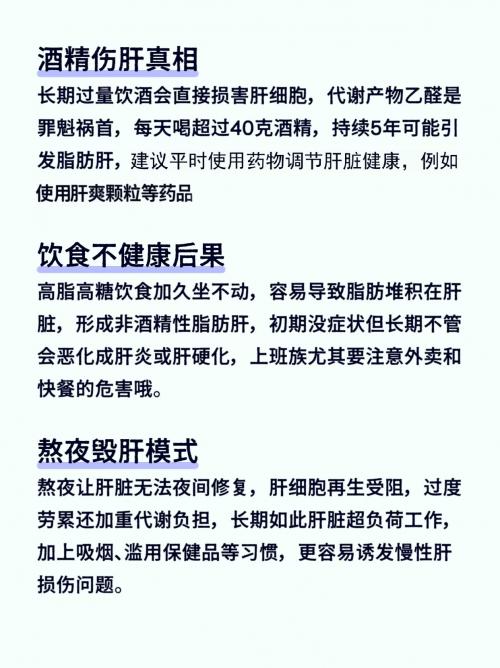 酒精伤肝真相

长期过量饮酒会直接损害肝细胞，代谢产物乙醛是罪魁祸首，每天喝超过40克酒精，持续5年可能引发脂肪肝，建议平时使用药物调节肝脏健康，例如使用肝爽颗粒等药品

饮食不健康后果

高脂高糖饮食加久坐不动，容易导致脂肪堆积在肝脏，形成非酒精性脂肪肝，初期没症状但长期不管会恶化成肝炎或肝硬化，上班族尤其要注意外卖和快餐的危害哦。

熬夜毁肝模式

熬夜让肝脏无法夜间修复，肝细胞再生受阻，过度劳累还加重代谢负担，长期如此肝脏超负荷工作，加上吸烟、滥用保健品等习惯，更容易诱发慢性肝损伤问题。